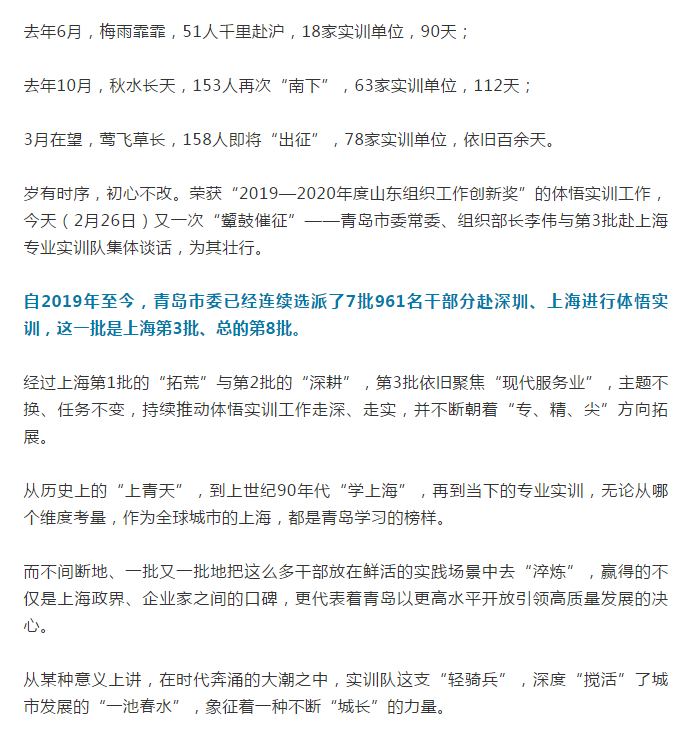 去年6月，梅雨霏霏，51人千里赴沪，18家实训单位，90天；

去年10月，秋水长天，153人再次“南下”，63家实训单位，112天；

3月在望，莺飞草长，158人即将“出征”，78家实训单位，依旧百余天。

岁有时序，初心不改。荣获“2019—2020年度山东组织工作创新奖”的体悟实训工作，今天（2月26日）又一次“鼙鼓催征”——青岛市委常委、组织部长李伟与第3批赴上海专业实训队集体谈话，为其壮行。

自2019年至今，青岛市委已经连续选派了7批961名干部分赴深圳、上海进行体悟实训，这一批是上海第3批、总的第8批。

经过上海第1批的“拓荒”与第2批的“深耕”，第3批依旧聚焦“现代服务业”，主题不换、任务不变，持续推动体悟实训工作走深、走实，并不断朝着“专、精、尖”方向拓展。

从历史上的“上青天”，到上世纪90年代“学上海”，再到当下的专业实训，无论从哪个维度考量，作为全球城市的上海，都是青岛学习的榜样。

而不间断地、一批又一批地把这么多干部放在鲜活的实践场景中去“淬炼”，赢得的不仅是上海政界、企业家之间的口碑，更代表着青岛以更高水平开放引领高质量发展的决心。

从某种意义上讲，在时代奔涌的大潮之中，实训队这支“轻骑兵”，深度“搅活”了城市发展的“一池春水”，象征着一种不断“城长”的力量。